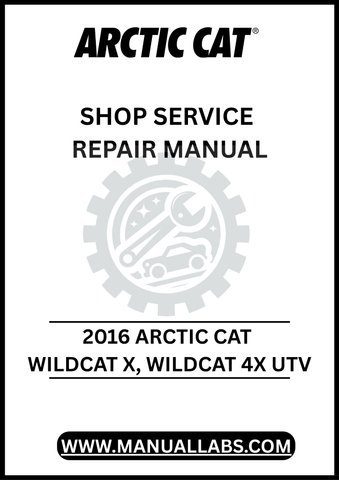 ARCTIC CAT®

SHOP SERVICE
REPAIR MANUAL

2016 ARCTIC CAT
WILDCAT X, WILDCAT 4X UTV

WWW.MANUALLABS.COM